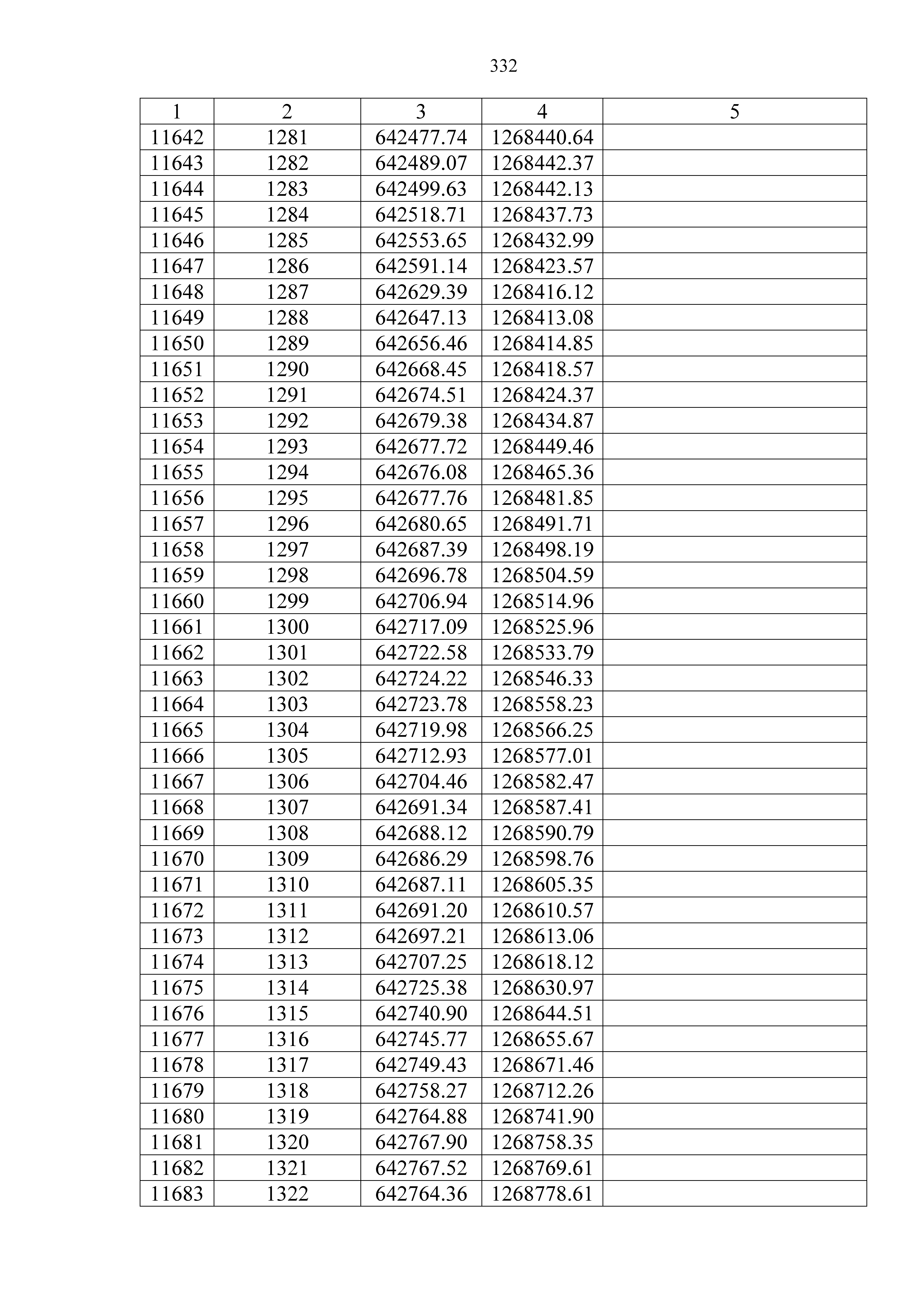 332

| 1 | 2 | 3 | 4 | 5 |
|---|---|---|---|---|
| 11642 | 1281 | 642477.74 | 1268440.64 | |
| 11643 | 1282 | 642489.07 | 1268442.37 | |
| 11644 | 1283 | 642499.63 | 1268442.13 | |
| 11645 | 1284 | 642518.71 | 1268437.73 | |
| 11646 | 1285 | 642553.65 | 1268432.99 | |
| 11647 | 1286 | 642591.14 | 1268423.57 | |
| 11648 | 1287 | 642629.39 | 1268416.12 | |
| 11649 | 1288 | 642647.13 | 1268413.08 | |
| 11650 | 1289 | 642656.46 | 1268414.85 | |
| 11651 | 1290 | 642668.45 | 1268418.57 | |
| 11652 | 1291 | 642674.51 | 1268424.37 | |
| 11653 | 1292 | 642679.38 | 1268434.87 | |
| 11654 | 1293 | 642677.72 | 1268449.46 | |
| 11655 | 1294 | 642676.08 | 1268465.36 | |
| 11656 | 1295 | 642677.76 | 1268481.85 | |
| 11657 | 1296 | 642680.65 | 1268491.71 | |
| 11658 | 1297 | 642687.39 | 1268498.19 | |
| 11659 | 1298 | 642696.78 | 1268504.59 | |
| 11660 | 1299 | 642706.94 | 1268514.96 | |
| 11661 | 1300 | 642717.09 | 1268525.96 | |
| 11662 | 1301 | 642722.58 | 1268533.79 | |
| 11663 | 1302 | 642724.22 | 1268546.33 | |
| 11664 | 1303 | 642723.78 | 1268558.23 | |
| 11665 | 1304 | 642719.98 | 1268566.25 | |
| 11666 | 1305 | 642712.93 | 1268577.01 | |
| 11667 | 1306 | 642704.46 | 1268582.47 | |
| 11668 | 1307 | 642691.34 | 1268587.41 | |
| 11669 | 1308 | 642688.12 | 1268590.79 | |
| 11670 | 1309 | 642686.29 | 1268598.76 | |
| 11671 | 1310 | 642687.11 | 1268605.35 | |
| 11672 | 1311 | 642691.20 | 1268610.57 | |
| 11673 | 1312 | 642697.21 | 1268613.06 | |
| 11674 | 1313 | 642707.25 | 1268618.12 | |
| 11675 | 1314 | 642725.38 | 1268630.97 | |
| 11676 | 1315 | 642740.90 | 1268644.51 | |
| 11677 | 1316 | 642745.77 | 1268655.67 | |
| 11678 | 1317 | 642749.43 | 1268671.46 | |
| 11679 | 1318 | 642758.27 | 1268712.26 | |
| 11680 | 1319 | 642764.88 | 1268741.90 | |
| 11681 | 1320 | 642767.90 | 1268758.35 | |
| 11682 | 1321 | 642767.52 | 1268769.61 | |
| 11683 | 1322 | 642764.36 | 1268778.61 | |